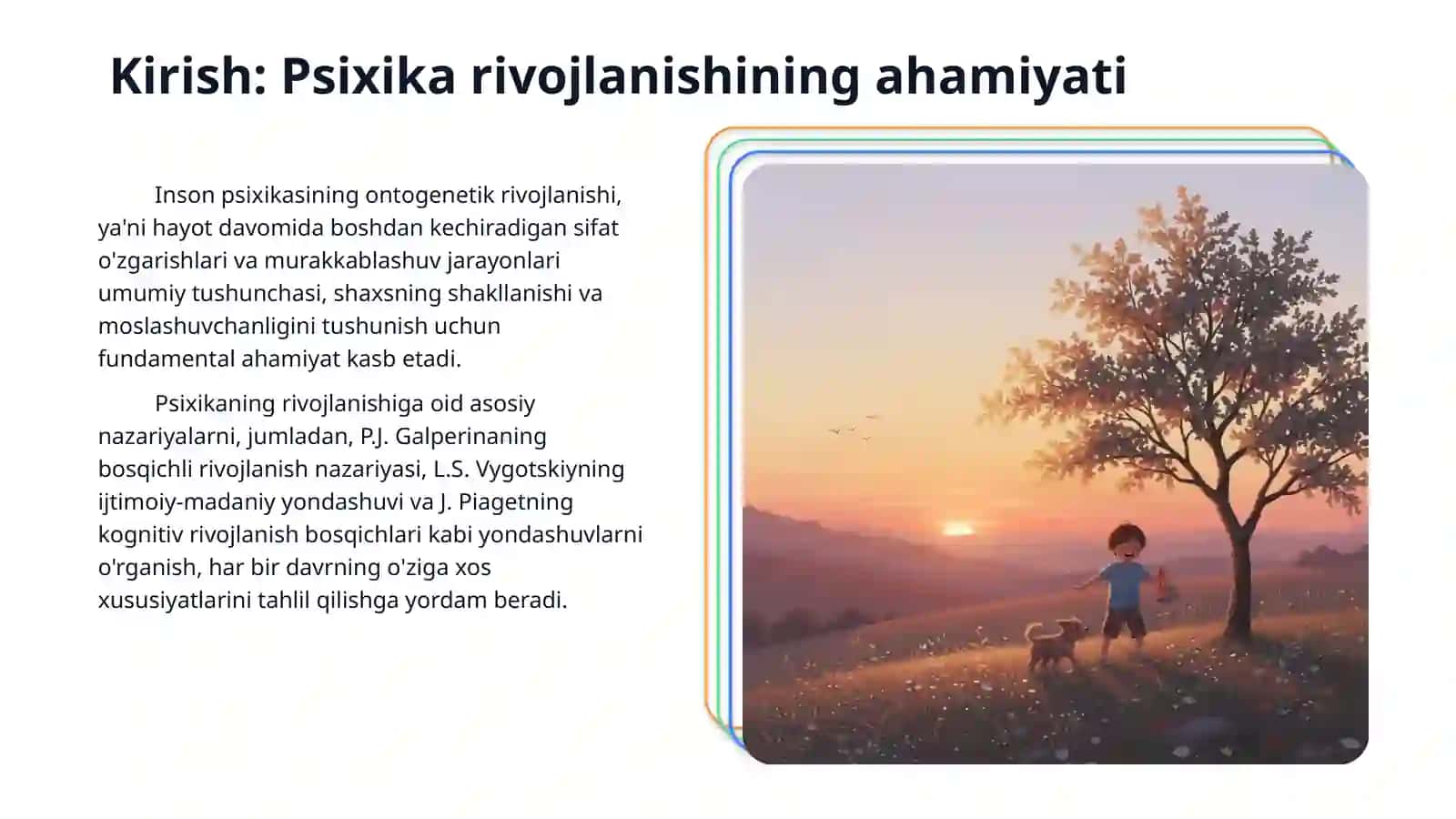 Kirish: Psixika rivojlanishining ahamiyati

Inson psixikasining ontogenetik rivojlanishi, ya'ni hayot davomida boshdan kechiradigan sifat o'zgarishlari va murakkablashuv jarayonlari umumiy tushunchasi, shaxsning shakllanishi va moslashuvchanligini tushunish uchun fundamental ahamiyat kasb etadi.

Psixikaning rivojlanishiga oid asosiy nazariyalarni, jumladan, P.J. Galperinaning bosqichli rivojlanish nazariyasi, L.S. Vygotskiyning ijtimoiy-madaniy yondashuvi va J. Piagetning kognitiv rivojlanish bosqichlari kabi yondashuvlarni o'rganish, har bir davrning o'ziga xos xususiyatlarini tahlil qilishga yordam beradi.